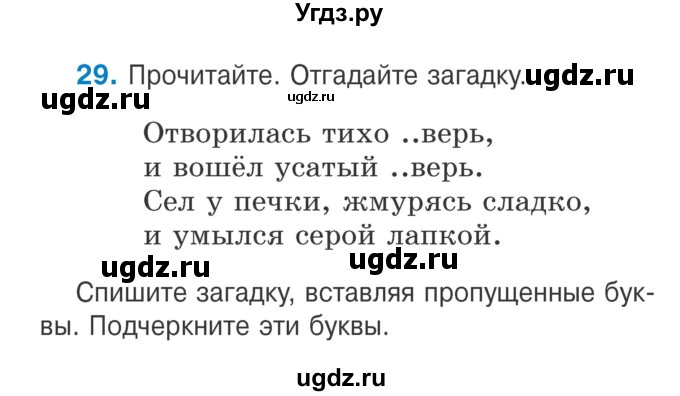 Угдз.ру

29. Прочитайте. Отгадайте загадку. ugdz.ru
ugdz.ru ugdz.ru

Отворилась тихо ..верь,
и вошёл усатый ..верь.
Сел у печки, жмурясь сладко,
и умылся серой лапкой.

ugdz.ru ugdz.ru

Спишите загадку, вставляя пропущенные буквы. Подчеркните эти буквы.

ugdz.ru